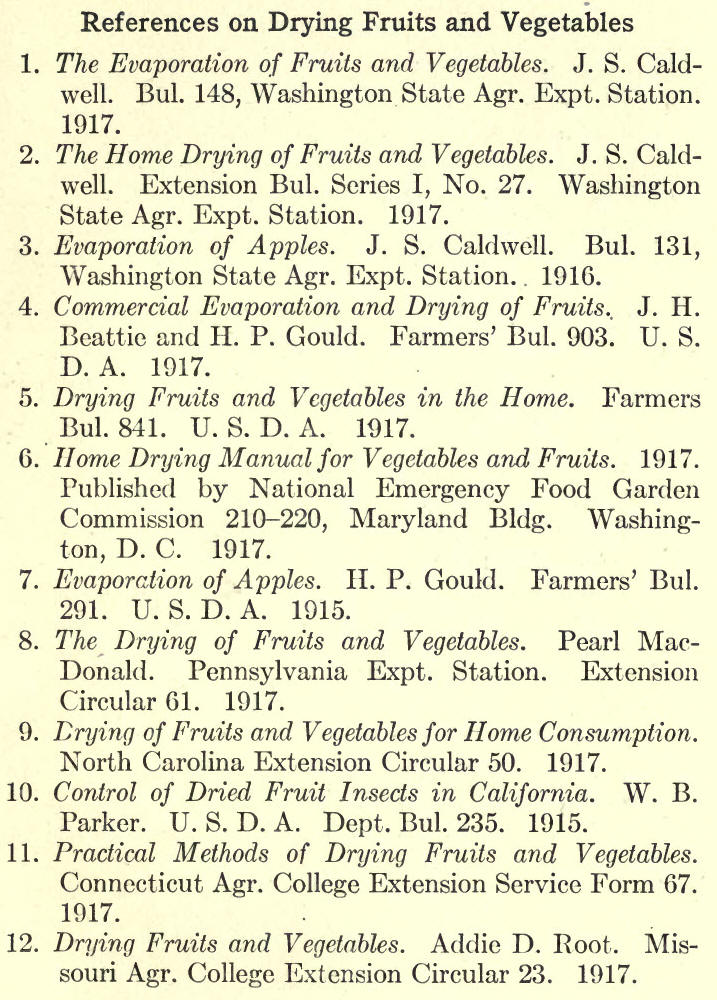 References on Drying Fruits and Vegetables

1. The Evaporation of Fruits and Vegetables. J. S. Caldwell. Bul. 148, Washington State Agr. Expt. Station. 1917.

2. The Home Drying of Fruits and Vegetables. J. S. Caldwell. Extension Bul. Series I, No. 27. Washington State Agr. Expt. Station. 1917.

3. Evaporation of Apples. J. S. Caldwell. Bul. 131, Washington State Agr. Expt. Station. 1916.

4. Commercial Evaporation and Drying of Fruits. J. H. Beattie and H. P. Gould. Farmers' Bul. 903. U. S. D. A. 1917.

5. Drying Fruits and Vegetables in the Home. Farmers Bul. 841. U. S. D. A. 1917.

6. Home Drying Manual for Vegetables and Fruits. 1917. Published by National Emergency Food Garden Commission 210–220, Maryland Bldg. Washington, D. C. 1917.

7. Evaporation of Apples. H. P. Gould. Farmers' Bul. 291. U. S. D. A. 1915.

8. The Drying of Fruits and Vegetables. Pearl MacDonald. Pennsylvania Expt. Station. Extension Circular 61. 1917.

9. Drying of Fruits and Vegetables for Home Consumption. North Carolina Extension Circular 50. 1917.

10. Control of Dried Fruit Insects in California. W. B. Parker. U. S. D. A. Dept. Bul. 235. 1915.

11. Practical Methods of Drying Fruits and Vegetables. Connecticut Agr. College Extension Service Form 67. 1917.

12. Drying Fruits and Vegetables. Addie D. Root. Missouri Agr. College Extension Circular 23. 1917.